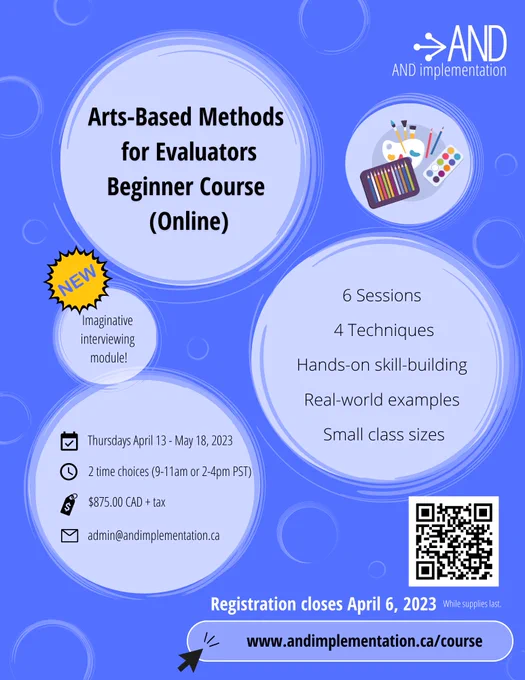 AND
AND implementation

Arts-Based Methods for Evaluators Beginner Course (Online)

NEW

Imaginative interviewing module!

6 Sessions
4 Techniques
Hands-on skill-building
Real-world examples
Small class sizes

Thursdays April 13 - May 18, 2023
2 time choices (9-11am or 2-4pm PST)
$875.00 CAD + tax
admin@andimplementation.ca

Registration closes April 6, 2023 While supplies last.

www.andimplementation.ca/course